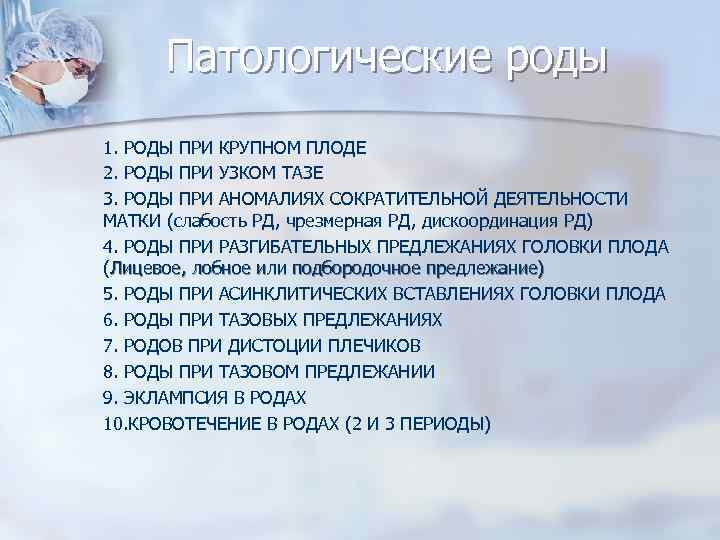 Патологические роды

1. РОДЫ ПРИ КРУПНОМ ПЛОДЕ
2. РОДЫ ПРИ УЗКОМ ТАЗЕ
3. РОДЫ ПРИ АНОМАЛИЯХ СОКРАТИТЕЛЬНОЙ ДЕЯТЕЛЬНОСТИ МАТКИ (слабость РД, чрезмерная РД, дискоординация РД)
4. РОДЫ ПРИ РАЗГИБАТЕЛЬНЫХ ПРЕДЛЕЖАНИЯХ ГОЛОВКИ ПЛОДА (Лицевое, лобное или подбородочное предлежание)
5. РОДЫ ПРИ АСИНКЛИТИЧЕСКИХ ВСТАВЛЕНИЯХ ГОЛОВКИ ПЛОДА
6. РОДЫ ПРИ ТАЗОВЫХ ПРЕДЛЕЖАНИЯХ
7. РОДОВ ПРИ ДИСТОЦИИ ПЛЕЧИКОВ
8. РОДЫ ПРИ ТАЗОВОМ ПРЕДЛЕЖАНИИ
9. ЭКЛАМПСИЯ В РОДАХ
10.КРОВОТЕЧЕНИЕ В РОДАХ (2 И 3 ПЕРИОДЫ)